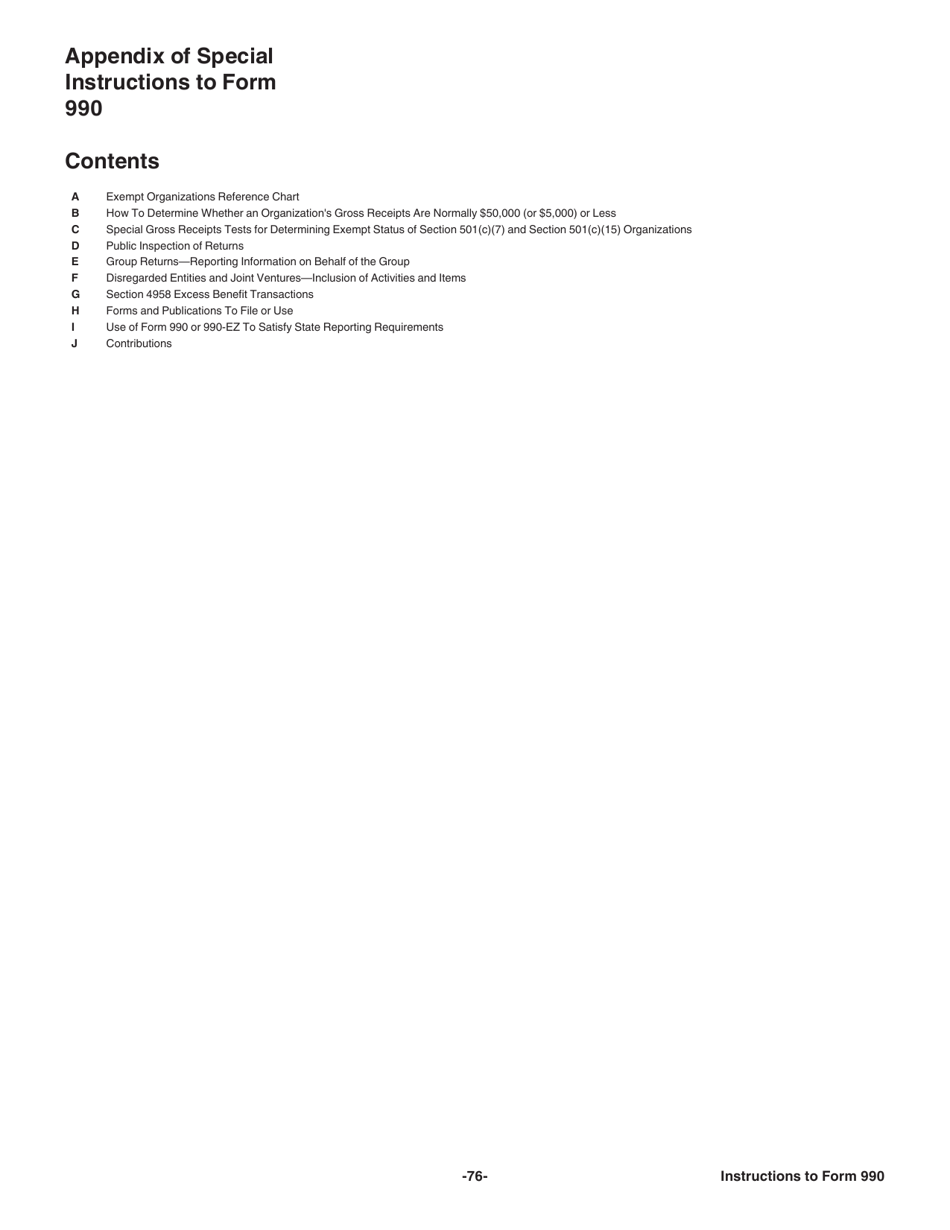 Appendix of Special Instructions to Form 990

Contents

A Exempt Organizations Reference Chart
B How To Determine Whether an Organization's Gross Receipts Are Normally \$50,000 (or \$5,000) or Less
C Special Gross Receipts Tests for Determining Exempt Status of Section 501(c)(7) and Section 501(c)(15) Organizations
D Public Inspection of Returns
E Group Returns—Reporting Information on Behalf of the Group
F Disregarded Entities and Joint Ventures—Inclusion of Activities and Items
G Section 4958 Excess Benefit Transactions
H Forms and Publications To File or Use
I Use of Form 990 or 990-EZ To Satisfy State Reporting Requirements
J Contributions

-76-

Instructions to Form 990